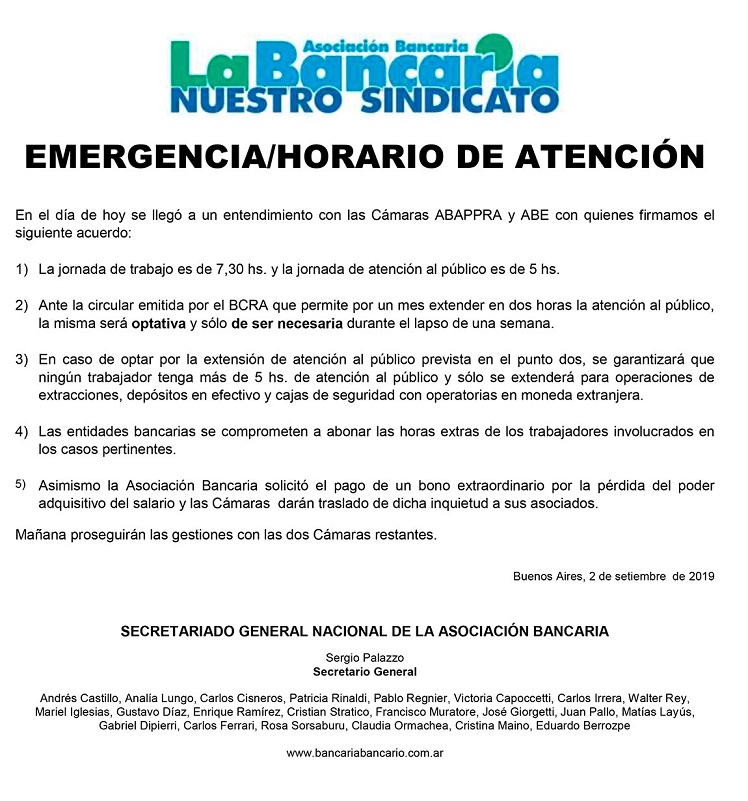 Asociación Bancaria
La Bancaria
NUESTRO SINDICATO

EMERGENCIA/HORARIO DE ATENCIÓN

En el día de hoy se llegó a un entendimiento con las Cámaras ABAPPRA y ABE con quienes firmamos el siguiente acuerdo:

1) La jornada de trabajo es de 7,30 hs. y la jornada de atención al público es de 5 hs.

2) Ante la circular emitida por el BCRA que permite por un mes extender en dos horas la atención al público, la misma será optativa y sólo de ser necesaria durante el lapso de una semana.

3) En caso de optar por la extensión de atención al público prevista en el punto dos, se garantizará que ningún trabajador tenga más de 5 hs. de atención al público y sólo se extenderá para operaciones de extracciones, depósitos en efectivo y cajas de seguridad con operatorias en moneda extranjera.

4) Las entidades bancarias se comprometen a abonar las horas extras de los trabajadores involucrados en los casos pertinentes.

5) Asimismo la Asociación Bancaria solicitó el pago de un bono extraordinario por la pérdida del poder adquisitivo del salario y las Cámaras darán traslado de dicha inquietud a sus asociados.

Mañana proseguirán las gestiones con las dos Cámaras restantes.

Buenos Aires, 2 de setiembre de 2019

SECRETARIADO GENERAL NACIONAL DE LA ASOCIACIÓN BANCARIA

Sergio Palazzo
Secretario General

Andrés Castillo, Analía Lungo, Carlos Cisneros, Patricia Rinaldi, Pablo Regnier, Victoria Capoccetti, Carlos Irrera, Walter Rey, Mariel Iglesias, Gustavo Díaz, Enrique Ramírez, Cristian Stratico, Francisco Muratore, José Giorgetti, Juan Pallo, Matías Layús, Gabriel Dipierri, Carlos Ferrari, Rosa Sorsaburu, Claudia Ormachea, Cristina Maino, Eduardo Berrozpe

www.bancariabancario.com.ar